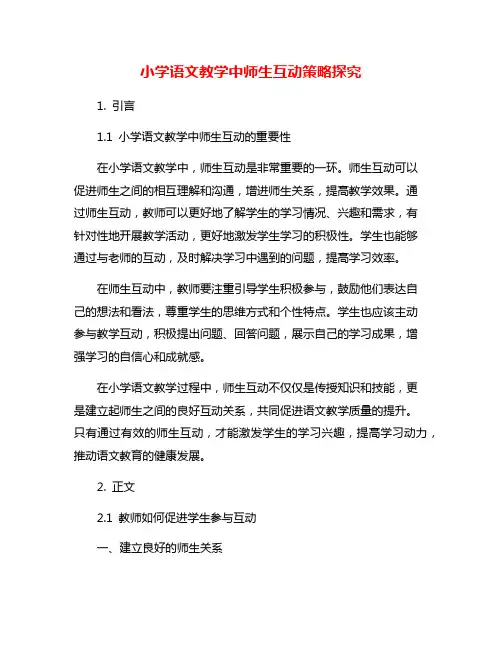 小学语文教学中师生互动策略探究

1. 引言

1.1 小学语文教学中师生互动的重要性

在小学语文教学中，师生互动是非常重要的一环。师生互动可以促进师生之间的相互理解和沟通，增进师生关系，提高教学效果。通过师生互动，教师可以更好地了解学生的学习情况、兴趣和需求，有针对性地开展教学活动，更好地激发学生学习的积极性。学生也能够通过与老师的互动，及时解决学习中遇到的问题，提高学习效率。

在师生互动中，教师要注重引导学生积极参与，鼓励他们表达自己的想法和看法，尊重学生的思维方式和个性特点。学生也应该主动参与教学互动，积极提出问题、回答问题，展示自己的学习成果，增强学习的自信心和成就感。

在小学语文教学过程中，师生互动不仅仅是传授知识和技能，更是建立起师生之间的良好互动关系，共同促进语文教学质量的提升。只有通过有效的师生互动，才能激发学生的学习兴趣，提高学习动力，推动语文教育的健康发展。

2. 正文

2.1 教师如何促进学生参与互动

一、建立良好的师生关系